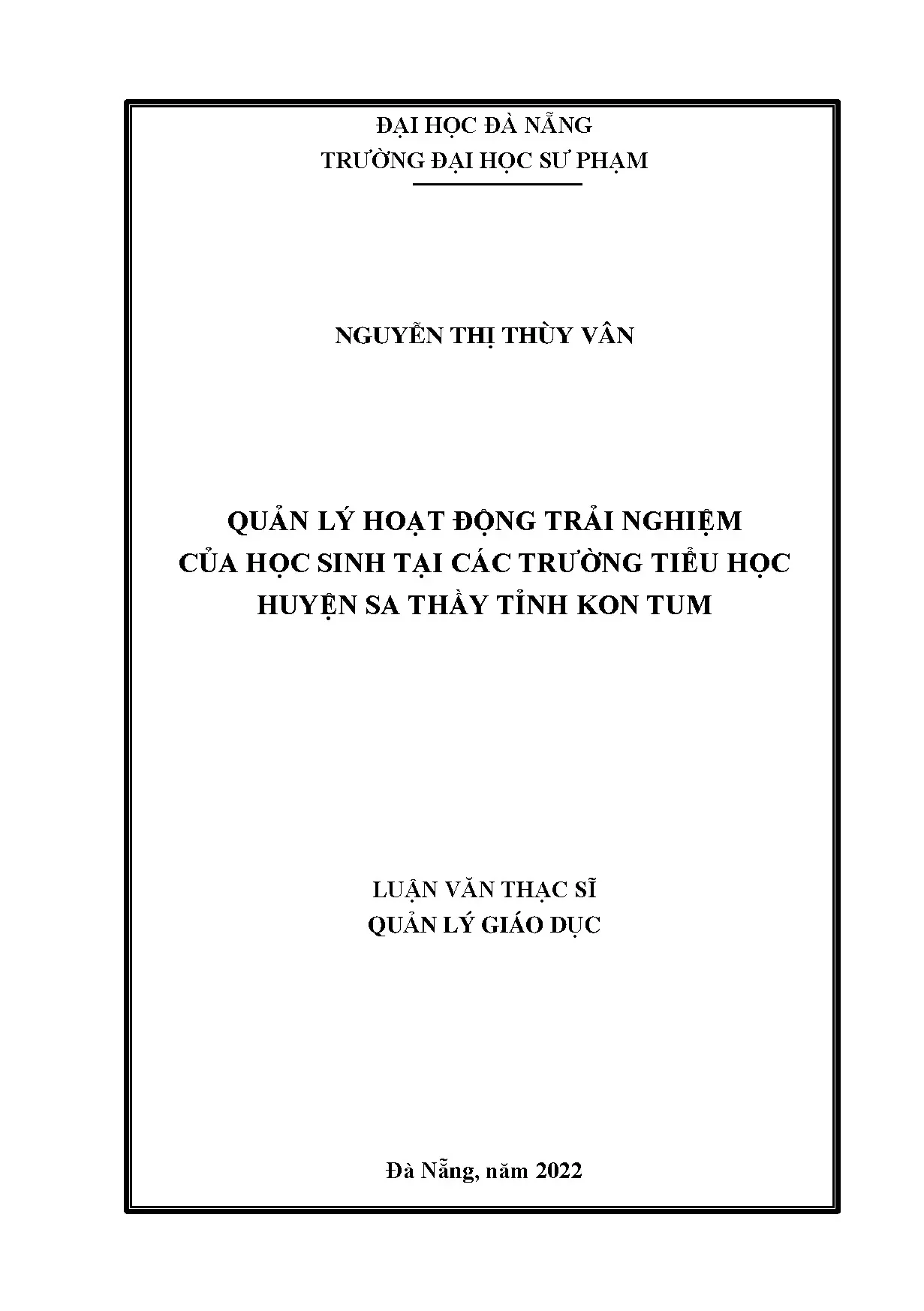 ĐẠI HỌC ĐÀ NẴNG
TRƯỜNG ĐẠI HỌC SƯ PHẠM

NGUYỄN THỊ THÙY VÂN

QUẢN LÝ HOẠT ĐỘNG TRẢI NGHIỆM
CỦA HỌC SINH TẠI CÁC TRƯỜNG TIỂU HỌC
HUYỆN SA THẦY TỈNH KON TUM

LUẬN VĂN THẠC SĨ
QUẢN LÝ GIÁO DỤC

Đà Nẵng, năm 2022